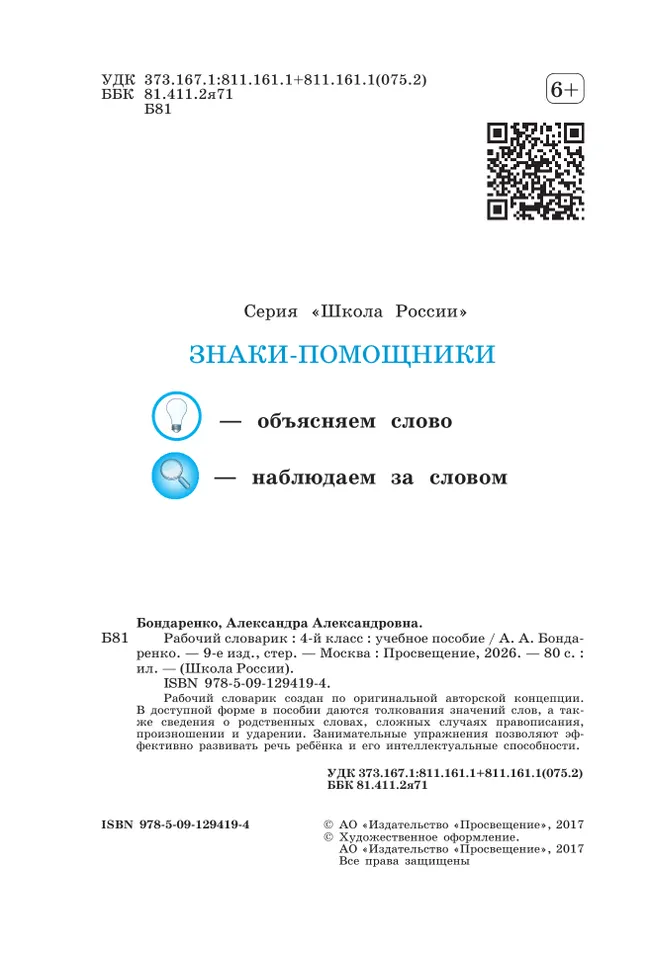 УДК 373.167.1:811.161.1+811.161.1(075.2)
ББК 81.411.2я71
Б81

6+

Серия «Школа России»

ЗНАКИ-ПОМОЩНИКИ

— объясняем слово

— наблюдаем за словом

Бондаренко, Александра Александровна.
Б81 Рабочий словарик : 4-й класс : учебное пособие / А. А. Бондаренко. — 9-е изд., стер. — Москва : Просвещение, 2026. — 80 с. : ил. — (Школа России).
ISBN 978-5-09-129419-4.
Рабочий словарик создан по оригинальной авторской концепции. В доступной форме в пособии даются толкования значений слов, а также сведения о родственных словах, сложных случаях правописания, произношении и ударении. Занимательные упражнения позволяют эффективно развивать речь ребёнка и его интеллектуальные способности.

УДК 373.167.1:811.161.1+811.161.1(075.2)
ББК 81.411.2я71

ISBN 978-5-09-129419-4

© АО «Издательство «Просвещение», 2017
© Художественное оформление.
АО «Издательство «Просвещение», 2017
Все права защищены